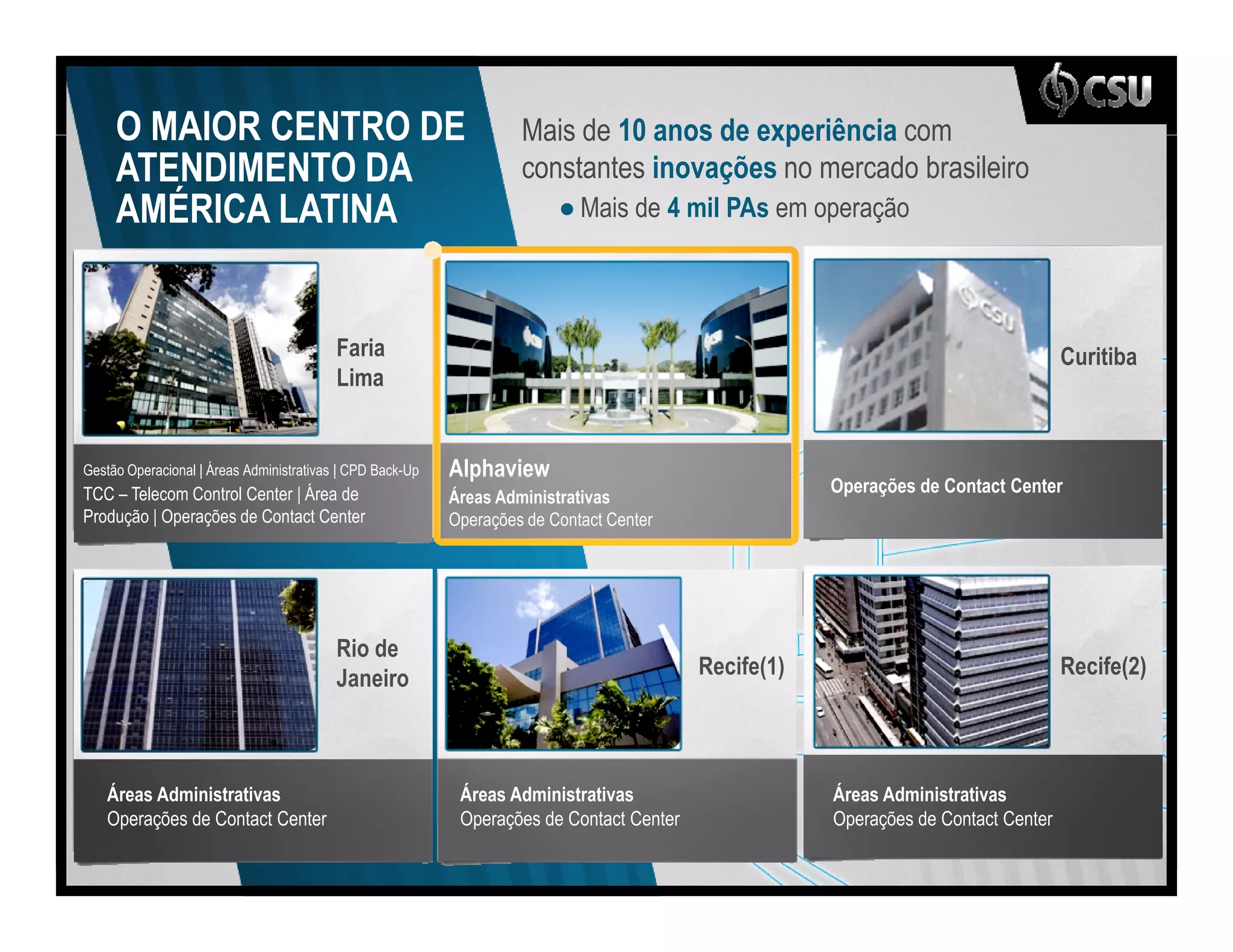 CSU

O MAIOR CENTRO DE ATENDIMENTO DA AMÉRICA LATINA

Mais de 10 anos de experiência com constantes inovações no mercado brasileiro

• Mais de 4 mil PAs em operação

Faria Lima

Gestão Operacional | Áreas Administrativas | CPD Back-Up

TCC – Telecom Control Center | Área de Produção | Operações de Contact Center

Alphaview

Áreas Administrativas

Operações de Contact Center

Curitiba

Operações de Contact Center

Rio de Janeiro

Áreas Administrativas

Operações de Contact Center

Recife(1)

Áreas Administrativas

Operações de Contact Center

Recife(2)

Áreas Administrativas

Operações de Contact Center